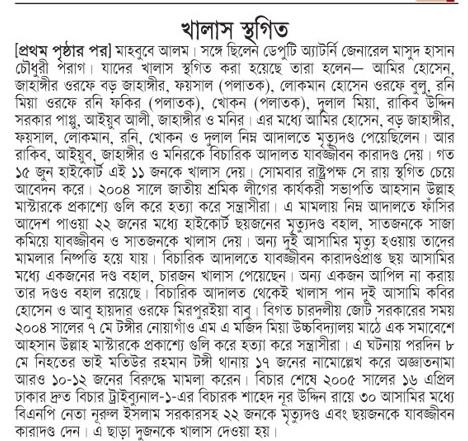 খালাস স্থগিত

[প্রথম পৃষ্ঠার পর] মাহবুবে আলম। সঙ্গে ছিলেন ডেপুটি অ্যাটর্নি জেনারেল মাসুদ হাসান চৌধুরী পরাগ। যাদের খালাস স্থগিত করা হয়েছে তারা হলেন— আমির হোসেন, জাহাঙ্গীর ওরফে বড় জাহাঙ্গীর, ফয়সাল (পলাতক), লোকমান হোসেন ওরফে বুলু, রনি মিয়া ওরফে রনি ফকির (পলাতক), খোকন (পলাতক), দুলাল মিয়া, রাকিব উদ্দিন সরকার পাপ্পু, আইয়ুব আলী, জাহাঙ্গীর ও মনির। এর মধ্যে আমির হোসেন, বড় জাহাঙ্গীর, ফয়সাল, লোকমান, রনি, খোকন ও দুলাল নিম্ন আদালতে মৃত্যুদণ্ড পেয়েছিলেন। আর রাকিব, আইয়ুব, জাহাঙ্গীর ও মনিরকে বিচারিক আদালত যাবজ্জীবন কারাদণ্ড দেয়। গত ১৫ জুন হাইকোর্ট এই ১১ জনকে খালাস দেয়। সোমবার রাষ্ট্রপক্ষ সে রায় স্থগিত চেয়ে আবেদন করে। ২০০৪ সালে জাতীয় শ্রমিক লীগের কার্যকরী সভাপতি আহসান উল্লাহ মাস্টারকে প্রকাশ্যে গুলি করে হত্যা করে সন্ত্রাসীরা। এ মামলায় নিম্ন আদালতে ফাঁসির আদেশ পাওয়া ২২ জনের মধ্যে হাইকোর্ট ছয়জনের মৃত্যুদণ্ড বহাল, সাতজনকে সাজা কমিয়ে যাবজ্জীবন ও সাতজনকে খালাস দেয়। অন্য দুই আসামির মৃত্যু হওয়ায় তাদের মামলার নিষ্পত্তি হয়ে যায়। বিচারিক আদালতে যাবজ্জীবন কারাদণ্ডপ্রাপ্ত ছয় আসামির মধ্যে একজনের দণ্ড বহাল, চারজন খালাস পেয়েছেন। অন্য একজন আপিল না করায় তার দণ্ডও বহাল রয়েছে। বিচারিক আদালত থেকেই খালাস পান দুই আসামি কবির হোসেন ও আবু হায়দার ওরফে মিরপুরইয়া বাবু। বিগত চারদলীয় জোট সরকারের সময় ২০০৪ সালের ৭ মে টঙ্গীর নোয়াগাঁও এম এ মজিদ মিয়া উচ্চবিদ্যালয় মাঠে এক সমাবেশে আহসান উল্লাহ মাস্টারকে প্রকাশ্যে গুলি করে হত্যা করে সন্ত্রাসীরা। এ ঘটনায় পরদিন ৮ মে নিহতের ভাই মতিউর রহমান টঙ্গী থানায় ১৭ জনের নামোল্লেখ করে অজ্ঞাতনামা আরও ১০-১২ জনের বিরুদ্ধে মামলা করেন। বিচার শেষে ২০০৫ সালের ১৬ এপ্রিল ঢাকার দ্রুত বিচার ট্রাইব্যুনাল-১-এর বিচারক শাহেদ নূর উদ্দিন রায়ে ৩০ আসামির মধ্যে বিএনপি নেতা নূরুল ইসলাম সরকারসহ ২২ জনকে মৃত্যুদণ্ড এবং ছয়জনকে যাবজ্জীবন কারাদণ্ড দেন। এ ছাড়া দুজনকে খালাস দেওয়া হয়।